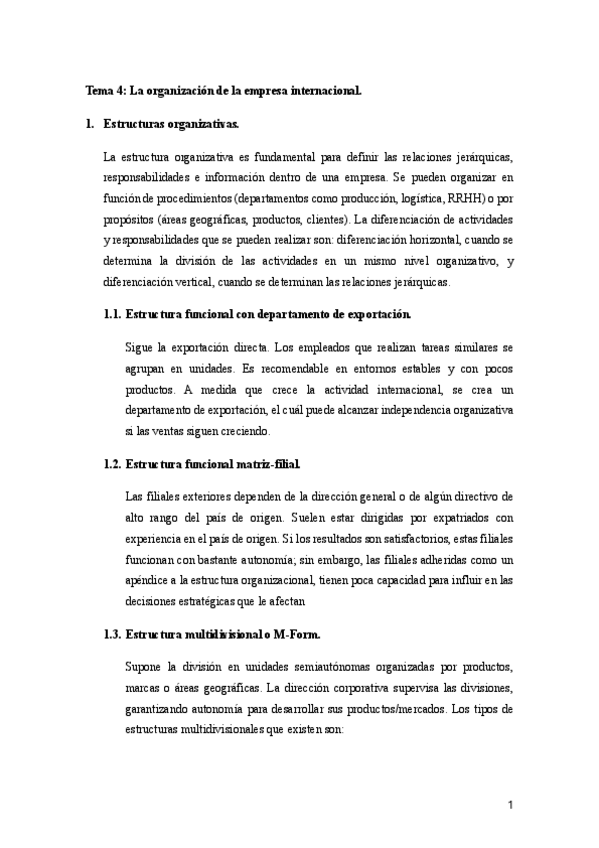 Tema 4: La organización de la empresa internacional.

1. Estructuras organizativas.

La estructura organizativa es fundamental para definir las relaciones jerárquicas, responsabilidades e información dentro de una empresa. Se pueden organizar en función de procedimientos (departamentos como producción, logística, RRHH) o por propósitos (áreas geográficas, productos, clientes). La diferenciación de actividades y responsabilidades que se pueden realizar son: diferenciación horizontal, cuando se determina la división de las actividades en un mismo nivel organizativo, y diferenciación vertical, cuando se determinan las relaciones jerárquicas.

1.1. Estructura funcional con departamento de exportación.

Sigue la exportación directa. Los empleados que realizan tareas similares se agrupan en unidades. Es recomendable en entornos estables y con pocos productos. A medida que crece la actividad internacional, se crea un departamento de exportación, el cuál puede alcanzar independencia organizativa si las ventas siguen creciendo.

1.2. Estructura funcional matriz-filial.

Las filiales exteriores dependen de la dirección general o de algún directivo de alto rango del país de origen. Suelen estar dirigidas por expatriados con experiencia en el país de origen. Si los resultados son satisfactorios, estas filiales funcionan con bastante autonomía; sin embargo, las filiales adheridas como un apéndice a la estructura organizacional, tienen poca capacidad para influir en las decisiones estratégicas que le afectan

1.3. Estructura multidivisional o M-Form.

Supone la división en unidades semiautónomas organizadas por productos, marcas o áreas geográficas. La dirección corporativa supervisa las divisiones, garantizando autonomía para desarrollar sus productos/mercados. Los tipos de estructuras multidivisionales que existen son:

1